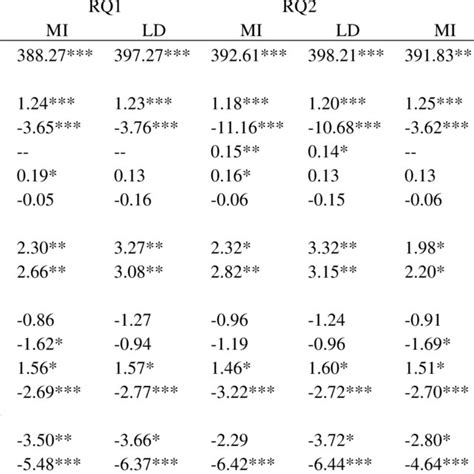 | RQ1 | | RQ2 | | |
|---|---|---|---|---|
| MI | LD | MI | LD | MI |
| 388.27*** | 397.27*** | 392.61*** | 398.21*** | 391.83** |
| | | | | |
| 1.24*** | 1.23*** | 1.18*** | 1.20*** | 1.25*** |
| -3.65*** | -3.76*** | -11.16*** | -10.68*** | -3.62*** |
| -- | -- | 0.15** | 0.14* | -- |
| 0.19* | 0.13 | 0.16* | 0.13 | 0.13 |
| -0.05 | -0.16 | -0.06 | -0.15 | -0.06 |
| | | | | |
| 2.30** | 3.27** | 2.32* | 3.32** | 1.98* |
| 2.66** | 3.08** | 2.82** | 3.15** | 2.20* |
| | | | | |
| -0.86 | -1.27 | -0.96 | -1.24 | -0.91 |
| -1.62* | -0.94 | -1.19 | -0.96 | -1.69* |
| 1.56* | 1.57* | 1.46* | 1.60* | 1.51* |
| -2.69*** | -2.77*** | -3.22*** | -2.72*** | -2.70*** |
| | | | | |
| -3.50** | -3.66* | -2.29 | -3.72* | -2.80* |
| -5.48*** | -6.37*** | -6.42*** | -6.44*** | -4.64*** |